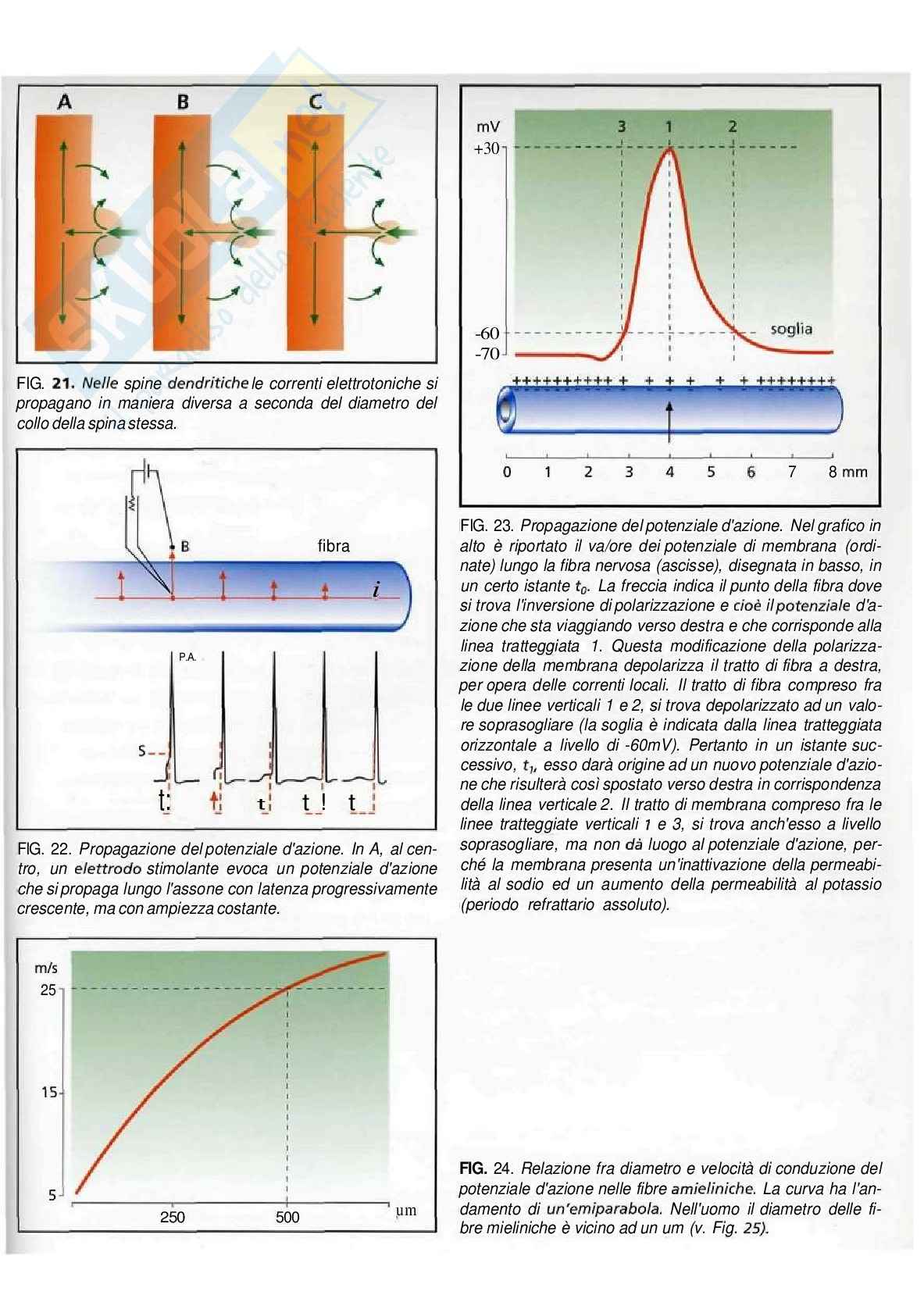 A B C

FIG. 21. Nelle spine dendritiche le correnti elettrotoniche si propagano in maniera diversa a seconda del diametro del collo della spina stessa.

B
fibra
i
P.A.
S
t: t t ! t

FIG. 22. Propagazione del potenziale d'azione. In A, al centro, un elettrodo stimolante evoca un potenziale d'azione che si propaga lungo l'assone con latenza progressivamente crescente, ma con ampiezza costante.

m/s
25
15
5
250 500 µm

mV 3 1 2
+30
-60
-70
soglia
0 1 2 3 4 5 6 7 8 mm

FIG. 23. Propagazione del potenziale d'azione. Nel grafico in alto è riportato il va/ore dei potenziale di membrana (ordinate) lungo la fibra nervosa (ascisse), disegnata in basso, in un certo istante $t_0$. La freccia indica il punto della fibra dove si trova l'inversione di polarizzazione e cioè il potenziale d'azione che sta viaggiando verso destra e che corrisponde alla linea tratteggiata 1. Questa modificazione della polarizzazione della membrana depolarizza il tratto di fibra a destra, per opera delle correnti locali. Il tratto di fibra compreso fra le due linee verticali 1 e 2, si trova depolarizzato ad un valore soprasogliare (la soglia è indicata dalla linea tratteggiata orizzontale a livello di -60mV). Pertanto in un istante successivo, $t_1$, esso darà origine ad un nuovo potenziale d'azione che risulterà così spostato verso destra in corrispondenza della linea verticale 2. Il tratto di membrana compreso fra le linee tratteggiate verticali 1 e 3, si trova anch'esso a livello soprasogliare, ma non dà luogo al potenziale d'azione, perché la membrana presenta un'inattivazione della permeabilità al sodio ed un aumento della permeabilità al potassio (periodo refrattario assoluto).

FIG. 24. Relazione fra diametro e velocità di conduzione del potenziale d'azione nelle fibre amieliniche. La curva ha l'andamento di un'emiparabola. Nell'uomo il diametro delle fibre mieliniche è vicino ad un um (v. Fig. 25).